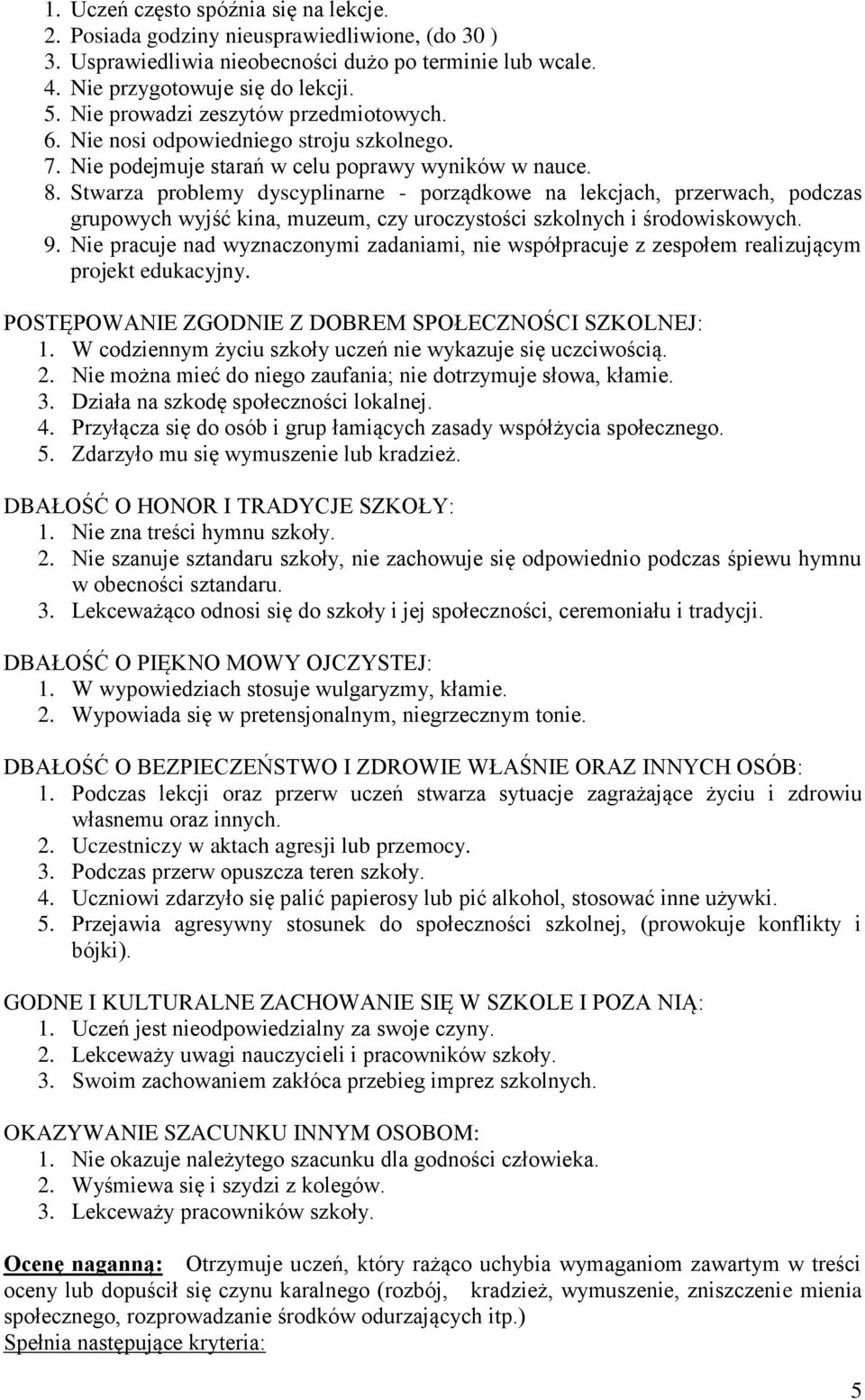 1. Uczeń często spóźnia się na lekcje.
2. Posiada godziny nieusprawiedliwione, (do 30 )
3. Usprawiedliwia nieobecności dużo po terminie lub wcale.
4. Nie przygotowuje się do lekcji.
5. Nie prowadzi zeszytów przedmiotowych.
6. Nie nosi odpowiedniego stroju szkolnego.
7. Nie podejmuje starań w celu poprawy wyników w nauce.
8. Stwarza problemy dyscyplinarne - porządkowe na lekcjach, przerwach, podczas grupowych wyjść kina, muzeum, czy uroczystości szkolnych i środowiskowych.
9. Nie pracuje nad wyznaczonymi zadaniami, nie współpracuje z zespołem realizującym projekt edukacyjny.

POSTĘPOWANIE ZGODNIE Z DOBREM SPOŁECZNOŚCI SZKOLNEJ:
1. W codziennym życiu szkoły uczeń nie wykazuje się uczciwością.
2. Nie można mieć do niego zaufania; nie dotrzymuje słowa, kłamie.
3. Działa na szkodę społeczności lokalnej.
4. Przyłącza się do osób i grup łamiących zasady współżycia społecznego.
5. Zdarzyło mu się wymuszenie lub kradzież.

DBAŁOŚĆ O HONOR I TRADYCJE SZKOŁY:
1. Nie zna treści hymnu szkoły.
2. Nie szanuje sztandaru szkoły, nie zachowuje się odpowiednio podczas śpiewu hymnu w obecności sztandaru.
3. Lekceważąco odnosi się do szkoły i jej społeczności, ceremoniału i tradycji.

DBAŁOŚĆ O PIĘKNO MOWY OJCZYSTEJ:
1. W wypowiedziach stosuje wulgaryzmy, kłamie.
2. Wypowiada się w pretensjonalnym, niegrzecznym tonie.

DBAŁOŚĆ O BEZPIECZEŃSTWO I ZDROWIE WŁAŚNIE ORAZ INNYCH OSÓB:
1. Podczas lekcji oraz przerw uczeń stwarza sytuacje zagrażające życiu i zdrowiu własnemu oraz innych.
2. Uczestniczy w aktach agresji lub przemocy.
3. Podczas przerw opuszcza teren szkoły.
4. Uczniowi zdarzyło się palić papierosy lub pić alkohol, stosować inne używki.
5. Przejawia agresywny stosunek do społeczności szkolnej, (prowokuje konflikty i bójki).

GODNE I KULTURALNE ZACHOWANIE SIĘ W SZKOLE I POZA NIĄ:
1. Uczeń jest nieodpowiedzialny za swoje czyny.
2. Lekceważy uwagi nauczycieli i pracowników szkoły.
3. Swoim zachowaniem zakłóca przebieg imprez szkolnych.

OKAZYWANIE SZACUNKU INNYM OSOBOM:
1. Nie okazuje należytego szacunku dla godności człowieka.
2. Wyśmiewa się i szydzi z kolegów.
3. Lekceważy pracowników szkoły.

Ocenę naganną: Otrzymuje uczeń, który rażąco uchybia wymaganiom zawartym w treści oceny lub dopuścił się czynu karalnego (rozbój, kradzież, wymuszenie, zniszczenie mienia społecznego, rozprowadzanie środków odurzających itp.)
Spełnia następujące kryteria:

5